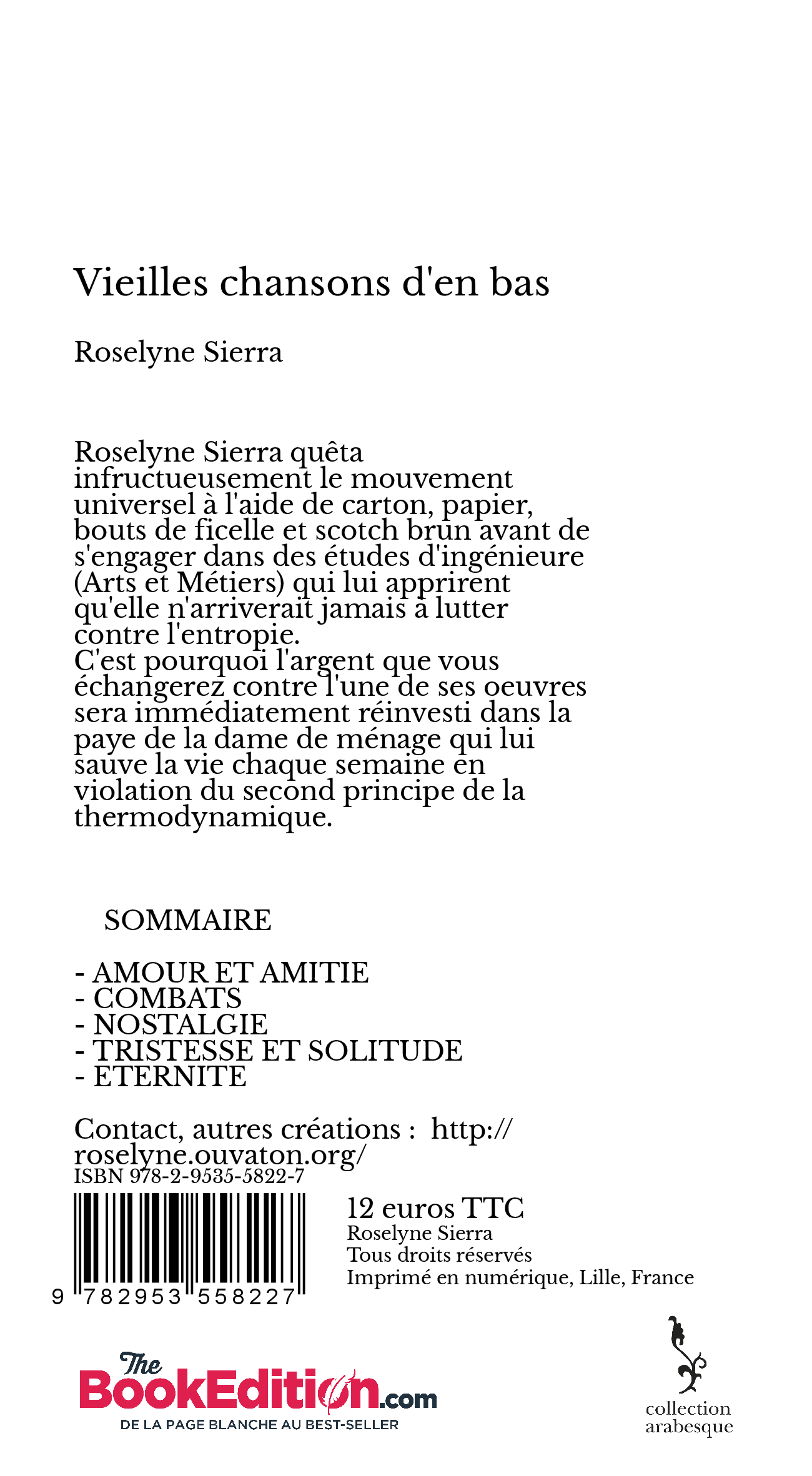 Vieilles chansons d'en bas

Roselyne Sierra

Roselyne Sierra quêta infructueusement le mouvement universel à l'aide de carton, papier, bouts de ficelle et scotch brun avant de s'engager dans des études d'ingénieure (Arts et Métiers) qui lui apprirent qu'elle n'arriverait jamais à lutter contre l'entropie.
C'est pourquoi l'argent que vous échangerez contre l'une de ses oeuvres sera immédiatement réinvesti dans la paye de la dame de ménage qui lui sauve la vie chaque semaine en violation du second principe de la thermodynamique.

SOMMAIRE

- AMOUR ET AMITIE
- COMBATS
- NOSTALGIE
- TRISTESSE ET SOLITUDE
- ETERNITE

Contact, autres créations : http://roselyne.ouvaton.org/
ISBN 978-2-9535-5822-7

9 782953 558227

12 euros TTC
Roselyne Sierra
Tous droits réservés
Imprimé en numérique, Lille, France

The BookEdition.com
DE LA PAGE BLANCHE AU BEST-SELLER

collection arabesque